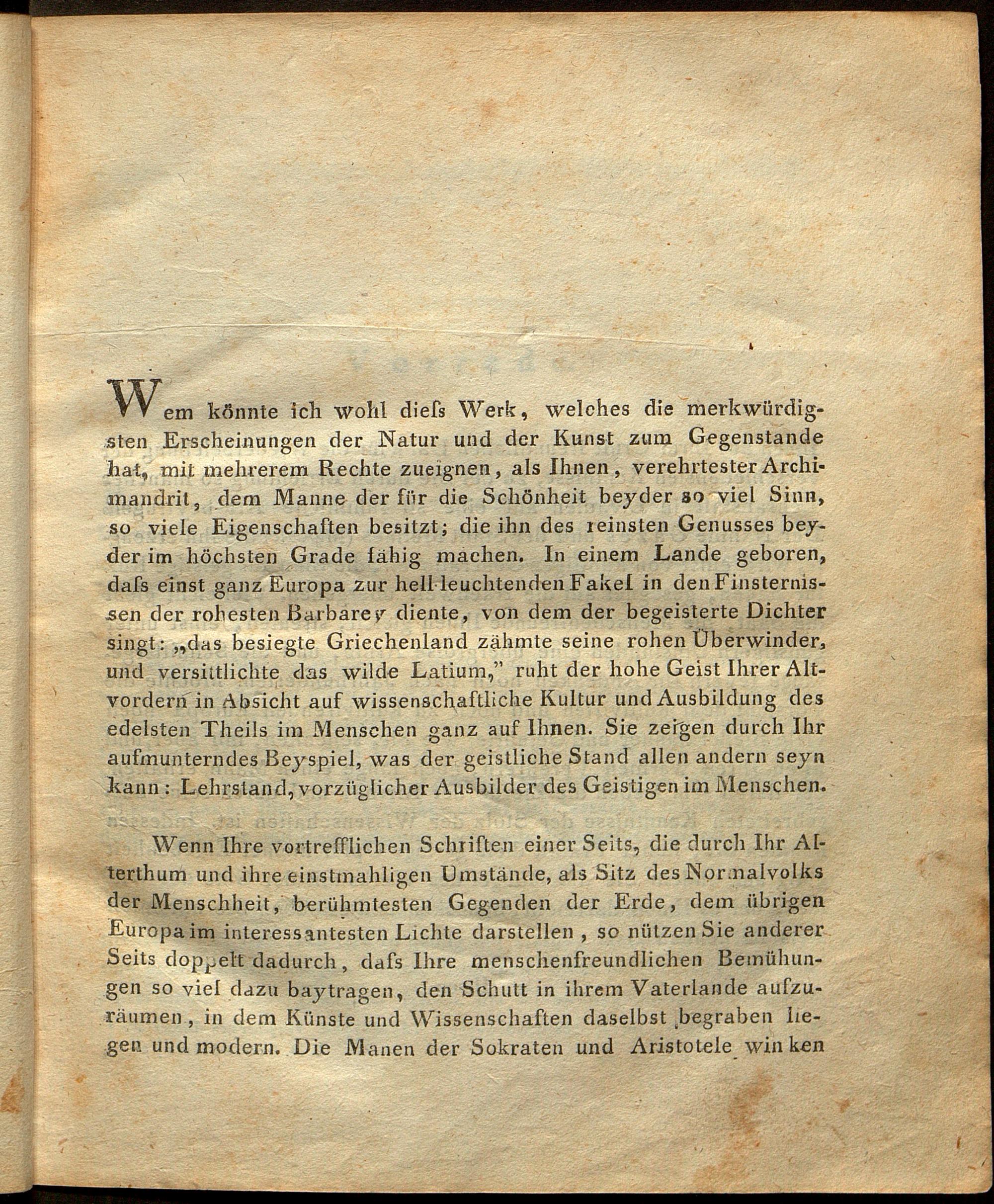 Wem könnte ich wohl dieſs Werk, welches die merkwürdigsten Erscheinungen der Natur und der Kunst zum Gegenstande hat, mit mehrerem Rechte zueignen, als Ihnen, verehrtester Archimandrit, dem Manne der für die Schönheit beyder so viel Sinn, so viele Eigenschaften besitzt; die ihn des reinsten Genusses beyder im höchsten Grade fähig machen. In einem Lande geboren, daſs einst ganz Europa zur hell leuchtenden Fakel in den Finsternissen der rohesten Barbarey diente, von dem der begeisterte Dichter singt: „das besiegte Griechenland zähmte seine rohen Überwinder, und versittlichte das wilde Latium," ruht der hohe Geist Ihrer Altvordern in Absicht auf wissenschaftliche Kultur und Ausbildung des edelsten Theils im Menschen ganz auf Ihnen. Sie zeigen durch Ihr aufmunterndes Beyspiel, was der geistliche Stand allen andern seyn kann: Lehrstand, vorzüglicher Ausbilder des Geistigen im Menschen.

Wenn Ihre vortrefflichen Schriften einer Seits, die durch Ihr Alterthum und ihre einstmahligen Umstände, als Sitz des Normalvolks der Menschheit, berühmtesten Gegenden der Erde, dem übrigen Europa im interessantesten Lichte darstellen, so nützen Sie anderer Seits doppelt dadurch, daſs Ihre menschenfreundlichen Bemühungen so viel dazu baytragen, den Schutt in ihrem Vaterlande aufzuräumen, in dem Künste und Wissenschaften daselbst begraben liegen und modern. Die Manen der Sokraten und Aristotele winken